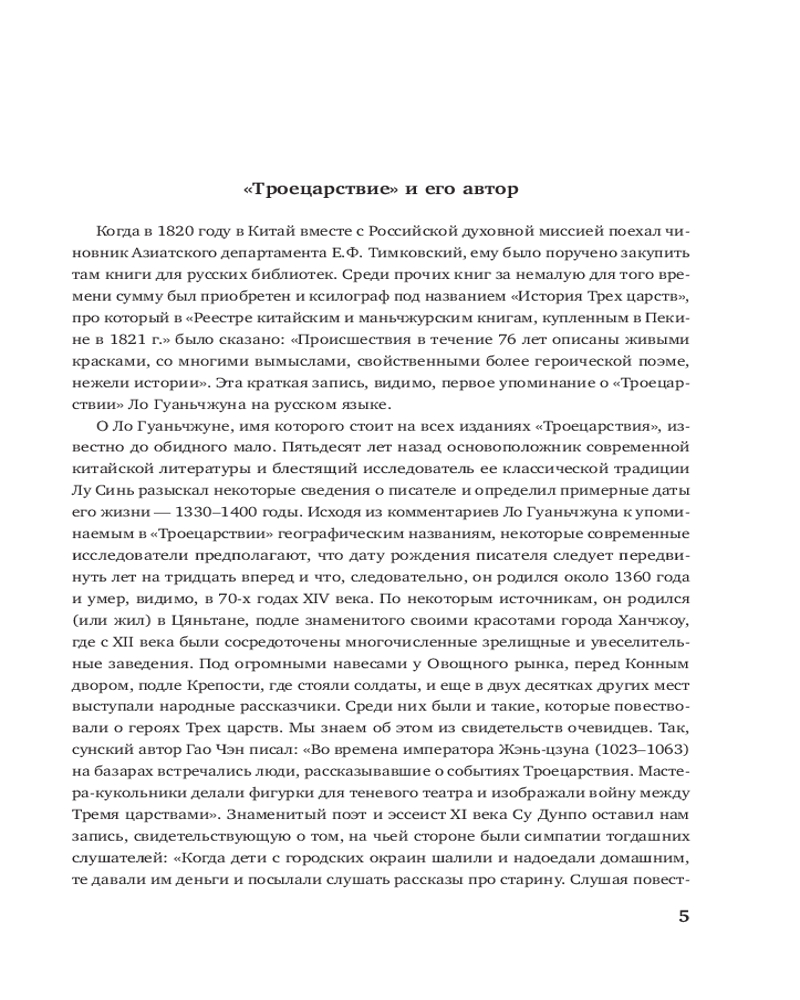 «Троецарствие» и его автор

Когда в 1820 году в Китай вместе с Российской духовной миссией поехал чиновник Азиатского департамента Е.Ф. Тимковский, ему было поручено закупить там книги для русских библиотек. Среди прочих книг за немалую для того времени сумму был приобретен и ксилограф под названием «История Трех царств», про который в «Реестре китайским и маньчжурским книгам, купленным в Пекине в 1821 г.» было сказано: «Происшествия в течение 76 лет описаны живыми красками, со многими вымыслами, свойственными более героической поэме, нежели истории». Эта краткая запись, видимо, первое упоминание о «Троецарствии» Ло Гуаньчжуна на русском языке.

О Ло Гуаньчжуне, имя которого стоит на всех изданиях «Троецарствия», известно до обидного мало. Пятьдесят лет назад основоположник современной китайской литературы и блестящий исследователь ее классической традиции Лу Синь разыскал некоторые сведения о писателе и определил примерные даты его жизни — 1330–1400 годы. Исходя из комментариев Ло Гуаньчжуна к упоминаемым в «Троецарствии» географическим названиям, некоторые современные исследователи предполагают, что дату рождения писателя следует передвинуть лет на тридцать вперед и что, следовательно, он родился около 1360 года и умер, видимо, в 70-х годах XIV века. По некоторым источникам, он родился (или жил) в Цяньтане, подле знаменитого своими красотами города Ханчжоу, где с XII века были сосредоточены многочисленные зрелищные и увеселительные заведения. Под огромными навесами у Овощного рынка, перед Конным двором, подле Крепости, где стояли солдаты, и еще в двух десятках других мест выступали народные рассказчики. Среди них были и такие, которые повествовали о героях Трех царств. Мы знаем об этом из свидетельств очевидцев. Так, сунский автор Гао Чэн писал: «Во времена императора Жэнь-цзуна (1023–1063) на базарах встречались люди, рассказывавшие о событиях Троецарствия. Мастера-кукольники делали фигурки для теневого театра и изображали войну между Тремя царствами». Знаменитый поэт и эссеист XI века Су Дунпо оставил нам запись, свидетельствующую о том, на чьей стороне были симпатии тогдашних слушателей: «Когда дети с городских окраин шалили и надоедали домашним, те давали им деньги и посылали слушать рассказы про старину. Слушая повест-

5